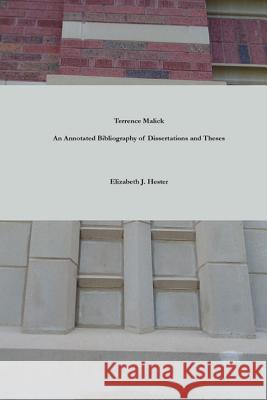 Terrence Malick

An Annotated Bibliography of Dissertations and Theses

Elizabeth J. Hester

Kraina Książek